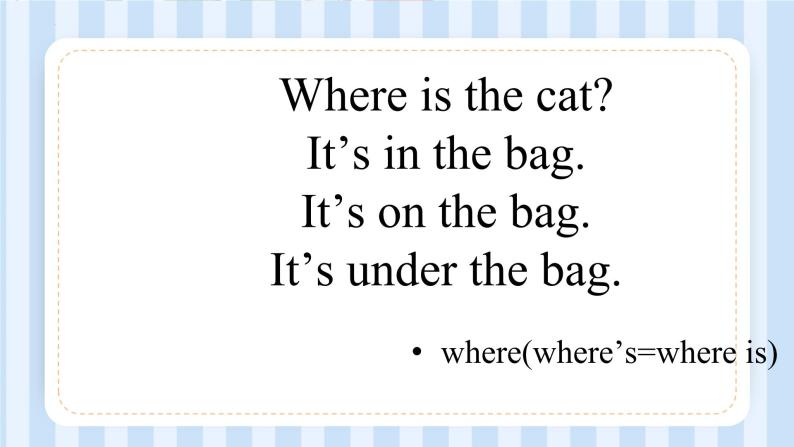 Where is the cat?
It’s in the bag.
It’s on the bag.
It’s under the bag.

• where(where’s=where is)